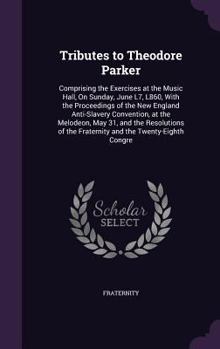 Tributes to Theodore Parker

Comprising the Exercises at the Music Hall, On Sunday, June L7, L860, With the Proceedings of the New England Anti-Slavery Convention, at the Melodeon, May 31, and the Resolutions of the Fraternity and the Twenty-Eighth Congre

Scholar
SELECT

FRATERNITY